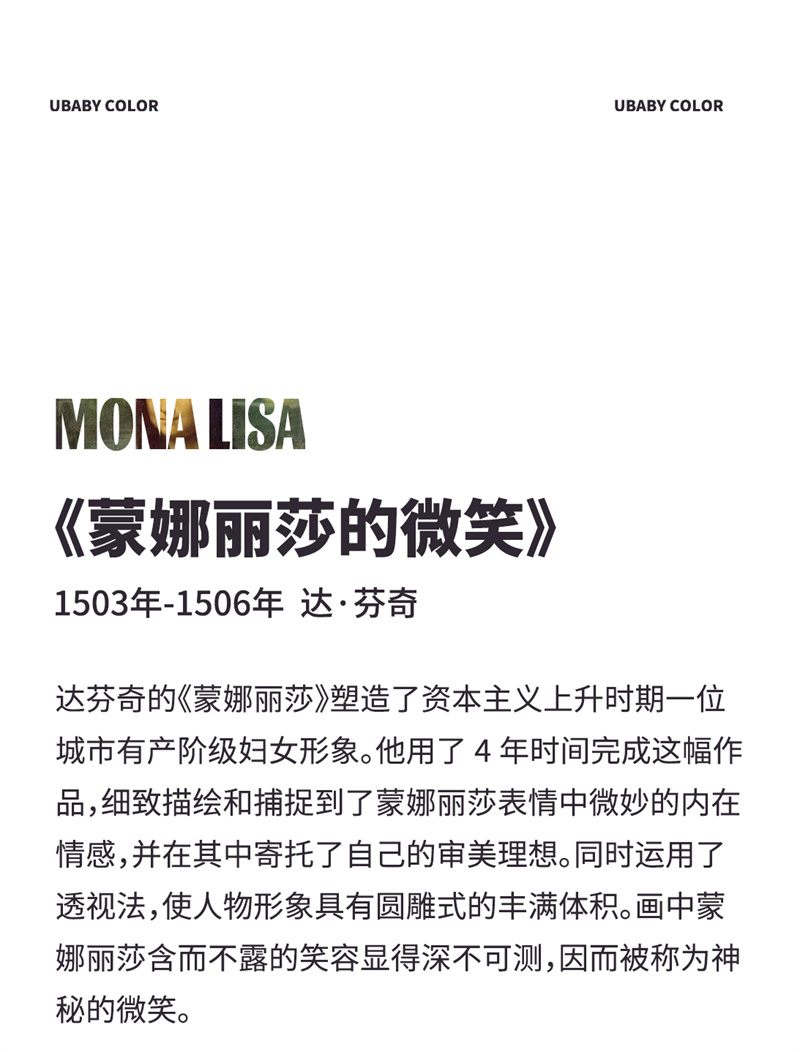 UBABY COLOR

UBABY COLOR

MONA LISA

《蒙娜丽莎的微笑》

1503年-1506年 达·芬奇

达芬奇的《蒙娜丽莎》塑造了资本主义上升时期一位城市有产阶级妇女形象。他用了4年时间完成这幅作品,细致描绘和捕捉到了蒙娜丽莎表情中微妙的内在情感,并在其中寄托了自己的审美理想。同时运用了透视法,使人物形象具有圆雕式的丰满体积。画中蒙娜丽莎含而不露的笑容显得深不可测,因而被称为神秘的微笑。